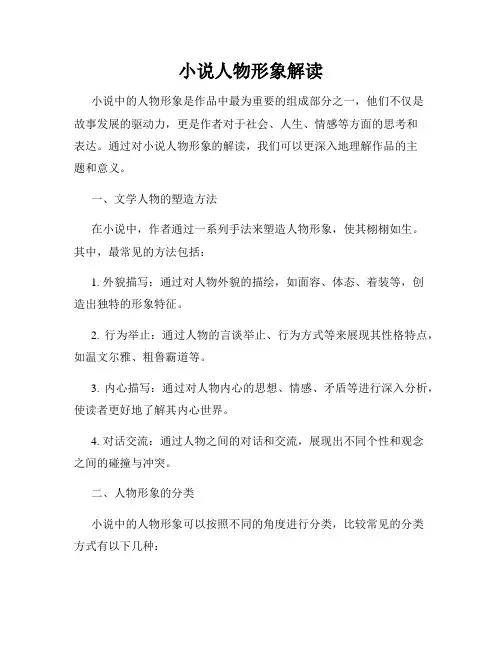 小说人物形象解读

小说中的人物形象是作品中最为重要的组成部分之一，他们不仅是故事发展的驱动力，更是作者对于社会、人生、情感等方面的思考和表达。通过对小说人物形象的解读，我们可以更深入地理解作品的主题和意义。

一、文学人物的塑造方法

在小说中，作者通过一系列手法来塑造人物形象，使其栩栩如生。其中，最常见的方法包括：

1. 外貌描写：通过对人物外貌的描绘，如面容、体态、着装等，创造出独特的形象特征。

2. 行为举止：通过人物的言谈举止、行为方式等来展现其性格特点，如温文尔雅、粗鲁霸道等。

3. 内心描写：通过对人物内心的思想、情感、矛盾等进行深入分析，使读者更好地了解其内心世界。

4. 对话交流：通过人物之间的对话和交流，展现出不同个性和观念之间的碰撞与冲突。

二、人物形象的分类

小说中的人物形象可以按照不同的角度进行分类，比较常见的分类方式有以下几种：